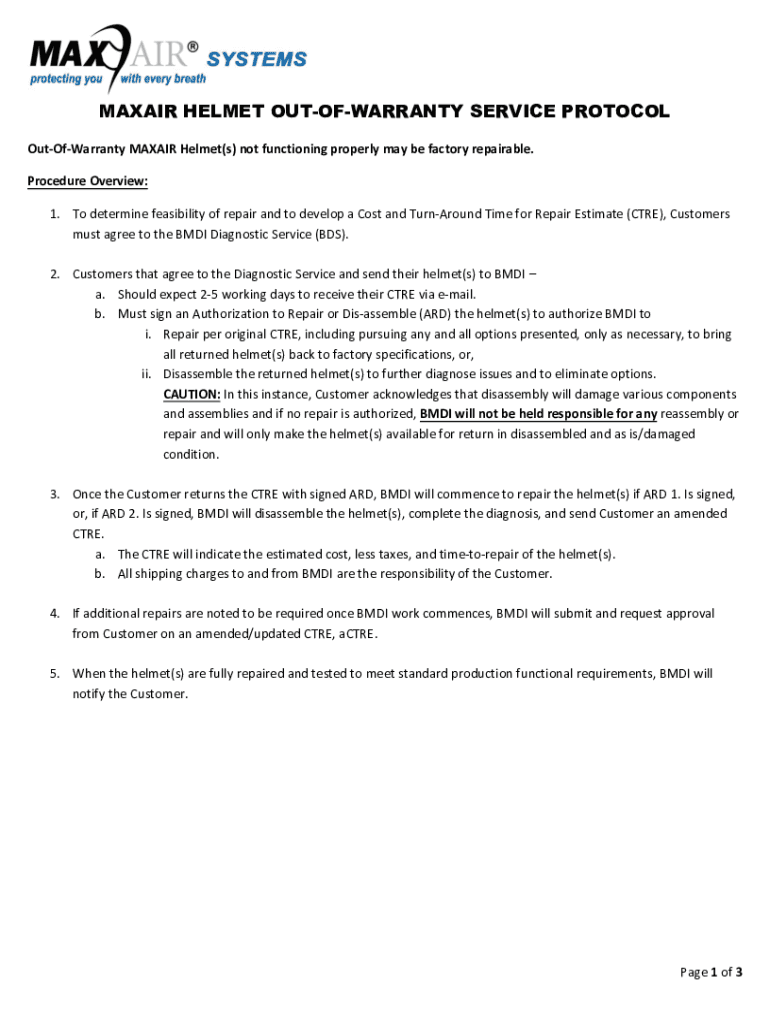 MAXAIR® SYSTEMS
protecting you with every breath

MAXAIR HELMET OUT-OF-WARRANTY SERVICE PROTOCOL

Out-Of-Warranty MAXAIR Helmet(s) not functioning properly may be factory repairable.

Procedure Overview:

1. To determine feasibility of repair and to develop a Cost and Turn-Around Time for Repair Estimate (CTRE), Customers must agree to the BMDI Diagnostic Service (BDS).

2. Customers that agree to the Diagnostic Service and send their helmet(s) to BMDI –
a. Should expect 2-5 working days to receive their CTRE via e-mail.
b. Must sign an Authorization to Repair or Dis-assemble (ARD) the helmet(s) to authorize BMDI to
i. Repair per original CTRE, including pursuing any and all options presented, only as necessary, to bring all returned helmet(s) back to factory specifications, or,
ii. Disassemble the returned helmet(s) to further diagnose issues and to eliminate options. CAUTION: In this instance, Customer acknowledges that disassembly will damage various components and assemblies and if no repair is authorized, BMDI will not be held responsible for any reassembly or repair and will only make the helmet(s) available for return in disassembled and as is/damaged condition.

3. Once the Customer returns the CTRE with signed ARD, BMDI will commence to repair the helmet(s) if ARD 1. Is signed, or, if ARD 2. Is signed, BMDI will disassemble the helmet(s), complete the diagnosis, and send Customer an amended CTRE.
a. The CTRE will indicate the estimated cost, less taxes, and time-to-repair of the helmet(s).
b. All shipping charges to and from BMDI are the responsibility of the Customer.

4. If additional repairs are noted to be required once BMDI work commences, BMDI will submit and request approval from Customer on an amended/updated CTRE, aCTRE.

5. When the helmet(s) are fully repaired and tested to meet standard production functional requirements, BMDI will notify the Customer.

Page 1 of 3